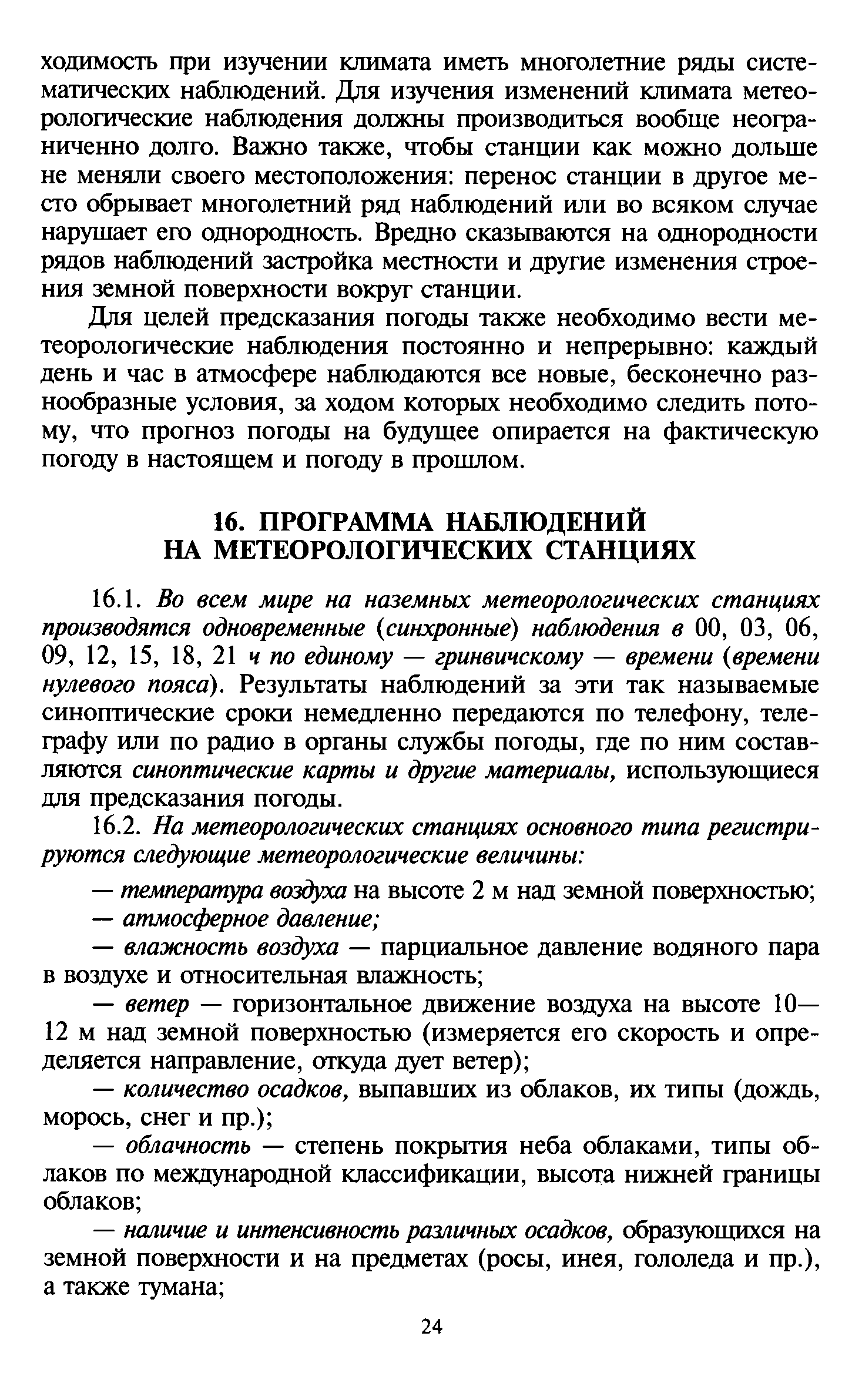 ходимость при изучении климата иметь многолетние ряды систематических наблюдений. Для изучения изменений климата метеорологические наблюдения должны производиться вообще неограниченно долго. Важно также, чтобы станции как можно дольше не меняли своего местоположения: перенос станции в другое место обрывает многолетний ряд наблюдений или во всяком случае нарушает его однородность. Вредно сказываются на однородности рядов наблюдений застройка местности и другие изменения строения земной поверхности вокруг станции.

Для целей предсказания погоды также необходимо вести метеорологические наблюдения постоянно и непрерывно: каждый день и час в атмосфере наблюдаются все новые, бесконечно разнообразные условия, за ходом которых необходимо следить потому, что прогноз погоды на будущее опирается на фактическую погоду в настоящем и погоду в прошлом.

16. ПРОГРАММА НАБЛЮДЕНИЙ НА МЕТЕОРОЛОГИЧЕСКИХ СТАНЦИЯХ

16.1. Во всем мире на наземных метеорологических станциях производятся одновременные (синхронные) наблюдения в 00, 03, 06, 09, 12, 15, 18, 21 ч по единому — гринвичскому — времени (времени нулевого пояса). Результаты наблюдений за эти так называемые синоптические сроки немедленно передаются по телефону, телеграфу или по радио в органы службы погоды, где по ним составляются синоптические карты и другие материалы, использующиеся для предсказания погоды.

16.2. На метеорологических станциях основного типа регистрируются следующие метеорологические величины:

— температура воздуха на высоте 2 м над земной поверхностью;

— атмосферное давление;

— влажность воздуха — парциальное давление водяного пара в воздухе и относительная влажность;

— ветер — горизонтальное движение воздуха на высоте 10—12 м над земной поверхностью (измеряется его скорость и определяется направление, откуда дует ветер);

— количество осадков, выпавших из облаков, их типы (дождь, морось, снег и пр.);

— облачность — степень покрытия неба облаками, типы облаков по международной классификации, высота нижней границы облаков;

— наличие и интенсивность различных осадков, образующихся на земной поверхности и на предметах (росы, инея, гололеда и пр.), а также тумана;

24